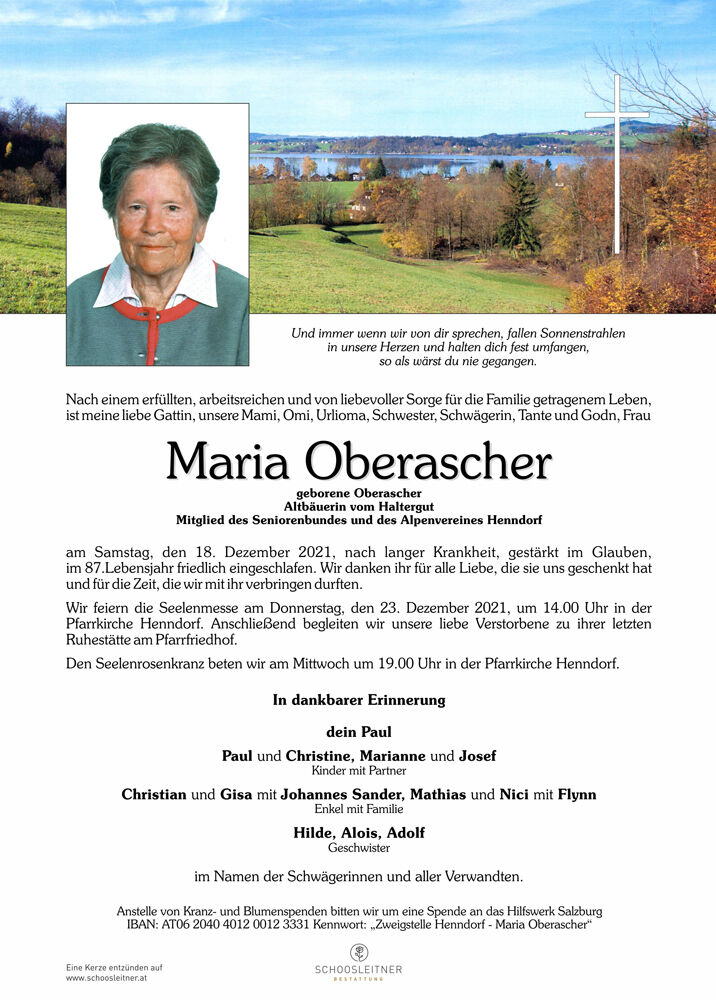 Und immer wenn wir von dir sprechen, fallen Sonnenstrahlen in unsere Herzen und halten dich fest umfangen, so als wärst du nie gegangen.

Nach einem erfüllten, arbeitsreichen und von liebevoller Sorge für die Familie getragenem Leben, ist meine liebe Gattin, unsere Mami, Omi, Urlioma, Schwester, Schwägerin, Tante und Godn, Frau

Maria Oberascher

geborene Oberascher
Altbäuerin vom Haltergut
Mitglied des Seniorenbundes und des Alpenvereines Henndorf

am Samstag, den 18. Dezember 2021, nach langer Krankheit, gestärkt im Glauben, im 87.Lebensjahr friedlich eingeschlafen. Wir danken ihr für alle Liebe, die sie uns geschenkt hat und für die Zeit, die wir mit ihr verbringen durften.

Wir feiern die Seelenmesse am Donnerstag, den 23. Dezember 2021, um 14.00 Uhr in der Pfarrkirche Henndorf. Anschließend begleiten wir unsere liebe Verstorbene zu ihrer letzten Ruhestätte am Pfarrfriedhof.

Den Seelenrosenkranz beten wir am Mittwoch um 19.00 Uhr in der Pfarrkirche Henndorf.

In dankbarer Erinnerung

dein Paul

Paul und Christine, Marianne und Josef
Kinder mit Partner

Christian und Gisa mit Johannes Sander, Mathias und Nici mit Flynn
Enkel mit Familie

Hilde, Alois, Adolf
Geschwister

im Namen der Schwägerinnen und aller Verwandten.

Anstelle von Kranz- und Blumenspenden bitten wir um eine Spende an das Hilfswerk Salzburg
IBAN: AT06 2040 4012 0012 3331 Kennwort: „Zweigstelle Henndorf - Maria Oberascher"

Eine Kerze entzünden auf
www.schoosleitner.at

SCHOOSLEITNER
BESTATTUNG